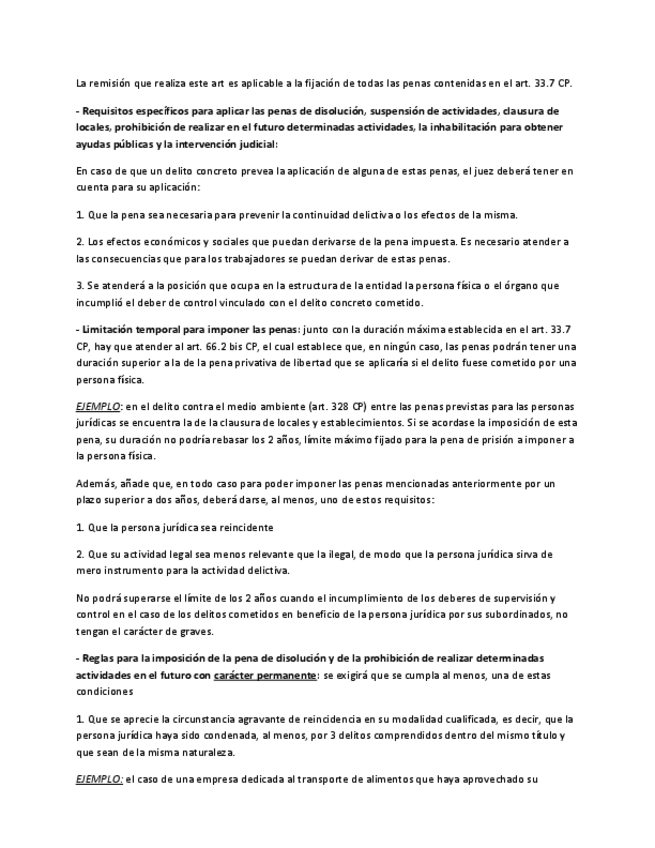 La remisión que realiza este art es aplicable a la fijación de todas las penas contenidas en el art. 33.7 CP.

- Requisitos específicos para aplicar las penas de disolución, suspensión de actividades, clausura de locales, prohibición de realizar en el futuro determinadas actividades, la inhabilitación para obtener ayudas públicas y la intervención judicial:

En caso de que un delito concreto prevea la aplicación de alguna de estas penas, el juez deberá tener en cuenta para su aplicación:

1. Que la pena sea necesaria para prevenir la continuidad delictiva o los efectos de la misma.

2. Los efectos económicos y sociales que puedan derivarse de la pena impuesta. Es necesario atender a las consecuencias que para los trabajadores se puedan derivar de estas penas.

3. Se atenderá a la posición que ocupa en la estructura de la entidad la persona física o el órgano que incumplió el deber de control vinculado con el delito concreto cometido.

- Limitación temporal para imponer las penas: junto con la duración máxima establecida en el art. 33.7 CP, hay que atender al art. 66.2 bis CP, el cual establece que, en ningún caso, las penas podrán tener una duración superior a la de la pena privativa de libertad que se aplicaría si el delito fuese cometido por una persona física.

EJEMPLO: en el delito contra el medio ambiente (art. 328 CP) entre las penas previstas para las personas jurídicas se encuentra la de la clausura de locales y establecimientos. Si se acordase la imposición de esta pena, su duración no podría rebasar los 2 años, límite máximo fijado para la pena de prisión a imponer a la persona física.

Además, añade que, en todo caso para poder imponer las penas mencionadas anteriormente por un plazo superior a dos años, deberá darse, al menos, uno de estos requisitos:

1. Que la persona jurídica sea reincidente

2. Que su actividad legal sea menos relevante que la ilegal, de modo que la persona jurídica sirva de mero instrumento para la actividad delictiva.

No podrá superarse el límite de los 2 años cuando el incumplimiento de los deberes de supervisión y control en el caso de los delitos cometidos en beneficio de la persona jurídica por sus subordinados, no tengan el carácter de graves.

- Reglas para la imposición de la pena de disolución y de la prohibición de realizar determinadas actividades en el futuro con carácter permanente: se exigirá que se cumpla al menos, una de estas condiciones

1. Que se aprecie la circunstancia agravante de reincidencia en su modalidad cualificada, es decir, que la persona jurídica haya sido condenada, al menos, por 3 delitos comprendidos dentro del mismo título y que sean de la misma naturaleza.

EJEMPLO: el caso de una empresa dedicada al transporte de alimentos que haya aprovechado su